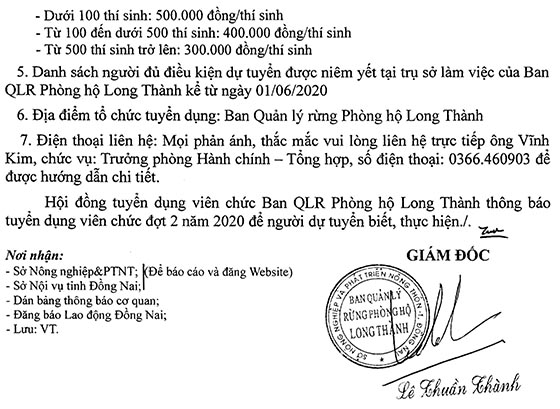 - Dưới 100 thí sinh: 500.000 đồng/thí sinh
- Từ 100 đến dưới 500 thí sinh: 400.000 đồng/thí sinh
- Từ 500 thí sinh trở lên: 300.000 đồng/thí sinh

5. Danh sách người đủ điều kiện dự tuyển được niêm yết tại trụ sở làm việc của Ban QLR Phòng hộ Long Thành kể từ ngày 01/06/2020

6. Địa điểm tổ chức tuyển dụng: Ban Quản lý rừng Phòng hộ Long Thành

7. Điện thoại liên hệ: Mọi phản ánh, thắc mắc vui lòng liên hệ trực tiếp ông Vĩnh Kim, chức vụ: Trưởng phòng Hành chính – Tổng hợp, số điện thoại: 0366.460903 để được hướng dẫn chi tiết.

Hội đồng tuyển dụng viên chức Ban QLR Phòng hộ Long Thành thông báo tuyển dụng viên chức đợt 2 năm 2020 để người dự tuyển biết, thực hiện./.

Nơi nhận:
- Sở Nông nghiệp&PTNT; (Để báo cáo và đăng Website)
- Sở Nội vụ tỉnh Đồng Nai;
- Dán bảng thông báo cơ quan;
- Đăng báo Lao động Đồng Nai;
- Lưu: VT.

GIÁM ĐỐC

SỞ NÔNG NGHIỆP VÀ PHÁT TRIỂN NÔNG THÔN T. ĐỒNG NAI
BAN QUẢN LÝ RỪNG PHÒNG HỘ LONG THÀNH

Lê Thuần Thành